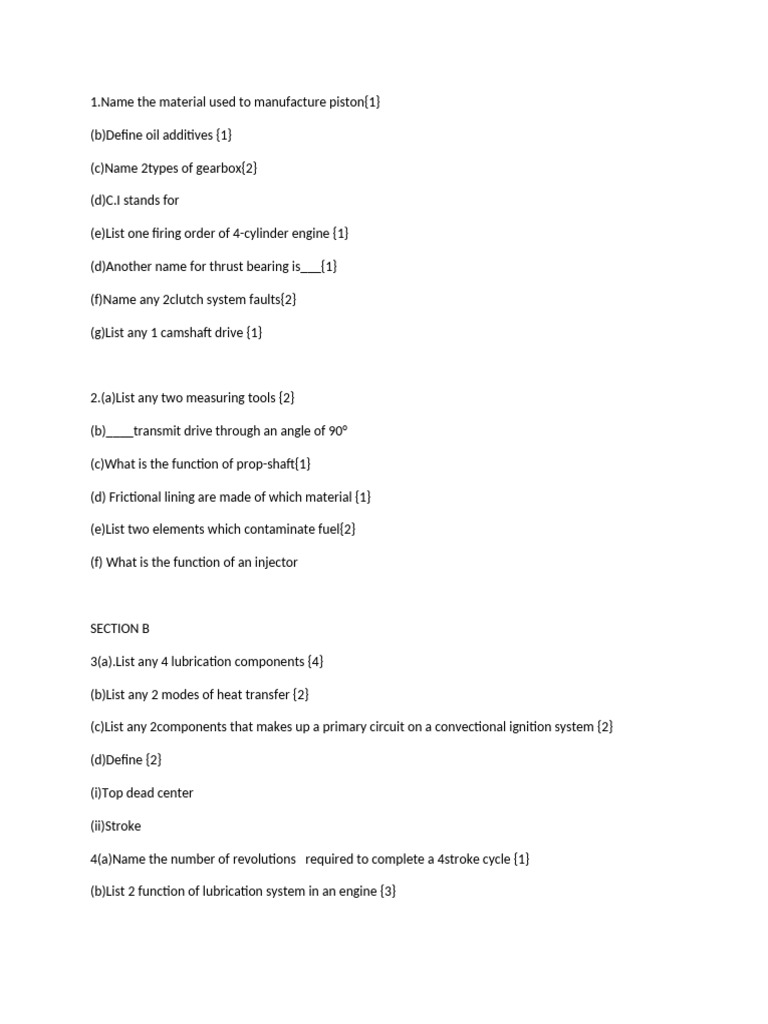 1.Name the material used to manufacture piston{1}

(b)Define oil additives {1}

(c)Name 2types of gearbox{2}

(d)C.I stands for

(e)List one firing order of 4-cylinder engine {1}

(d)Another name for thrust bearing is___{1}

(f)Name any 2clutch system faults{2}

(g)List any 1 camshaft drive {1}

2.(a)List any two measuring tools {2}

(b)____transmit drive through an angle of 90°

(c)What is the function of prop-shaft{1}

(d) Frictional lining are made of which material {1}

(e)List two elements which contaminate fuel{2}

(f) What is the function of an injector

SECTION B

3(a).List any 4 lubrication components {4}

(b)List any 2 modes of heat transfer {2}

(c)List any 2components that makes up a primary circuit on a convectional ignition system {2}

(d)Define {2}

(i)Top dead center

(ii)Stroke

4(a)Name the number of revolutions required to complete a 4stroke cycle {1}

(b)List 2 function of lubrication system in an engine {3}